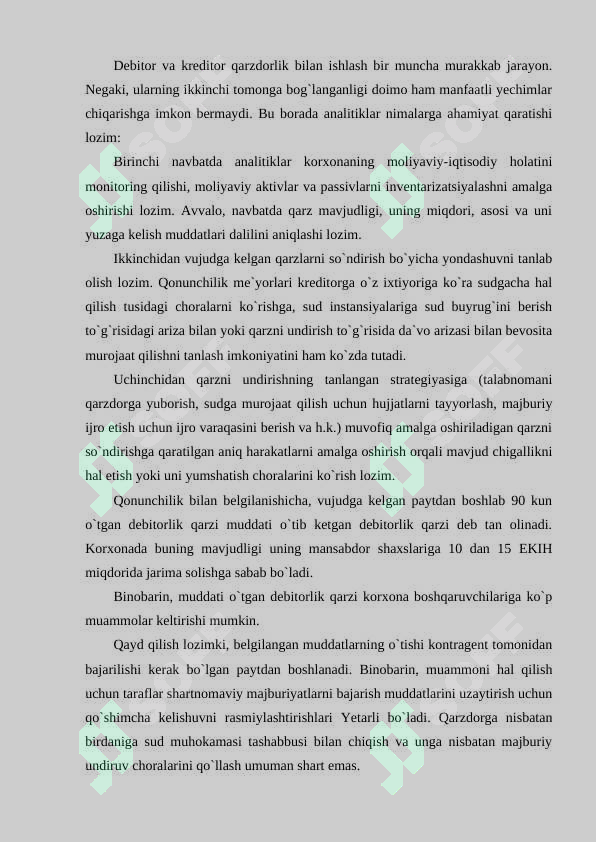 Debitor va kreditor qarzdorlik bilan ishlash bir muncha murakkab jarayon. Negaki, ularning ikkinchi tomonga bog`langanligi doimo ham manfaatli yechimlar chiqarishga imkon bermaydi. Bu borada analitiklar nimalarga ahamiyat qaratishi lozim:

Birinchi navbatda analitiklar korxonaning moliyaviy-iqtisodiy holatini monitoring qilishi, moliyaviy aktivlar va passivlarni inventarizatsiyalashni amalga oshirishi lozim. Avvalo, navbatda qarz mavjudligi, uning miqdori, asosi va uni yuzaga kelish muddatlari dalilini aniqlashi lozim.

Ikkinchidan vujudga kelgan qarzlarni so`ndirish bo`yicha yondashuvni tanlab olish lozim. Qonunchilik me`yorlari kreditorga o`z ixtiyoriga ko`ra sudgacha hal qilish tusidagi choralarni ko`rishga, sud instansiyalariga sud buyrug`ini berish to`g`risidagi ariza bilan yoki qarzni undirish to`g`risida da`vo arizasi bilan bevosita murojaat qilishni tanlash imkoniyatini ham ko`zda tutadi.

Uchinchidan qarzni undirishning tanlangan strategiyasiga (talabnomani qarzdorga yuborish, sudga murojaat qilish uchun hujjatlarni tayyorlash, majburiy ijro etish uchun ijro varaqasini berish va h.k.) muvofiq amalga oshiriladigan qarzni so`ndirishga qaratilgan aniq harakatlarni amalga oshirish orqali mavjud chigallikni hal etish yoki uni yumshatish choralarini ko`rish lozim.

Qonunchilik bilan belgilanishicha, vujudga kelgan paytdan boshlab 90 kun o`tgan debitorlik qarzi muddati o`tib ketgan debitorlik qarzi deb tan olinadi. Korxonada buning mavjudligi uning mansabdor shaxslariga 10 dan 15 EKIH miqdorida jarima solishga sabab bo`ladi.

Binobarin, muddati o`tgan debitorlik qarzi korxona boshqaruvchilariga ko`p muammolar keltirishi mumkin.

Qayd qilish lozimki, belgilangan muddatlarning o`tishi kontragent tomonidan bajarilishi kerak bo`lgan paytdan boshlanadi. Binobarin, muammoni hal qilish uchun taraflar shartnomaviy majburiyatlarni bajarish muddatlarini uzaytirish uchun qo`shimcha kelishuvni rasmiylashtirishlari Yetarli bo`ladi. Qarzdorga nisbatan birdaniga sud muhokamasi tashabbusi bilan chiqish va unga nisbatan majburiy undiruv choralarini qo`llash umuman shart emas.